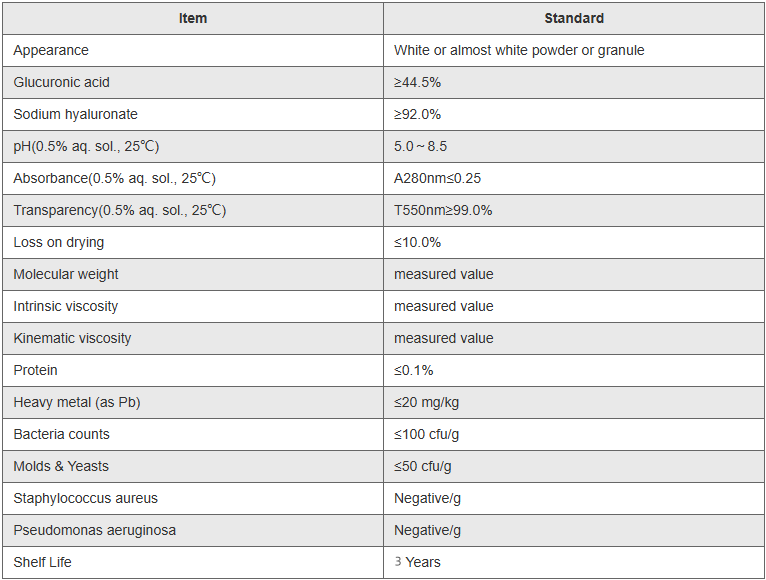 | Item | Standard |
|---|---|
| Appearance | White or almost white powder or granule |
| Glucuronic acid | ≥44.5% |
| Sodium hyaluronate | ≥92.0% |
| pH(0.5% aq. sol., 25℃) | 5.0～8.5 |
| Absorbance(0.5% aq. sol., 25℃) | A280nm≤0.25 |
| Transparency(0.5% aq. sol., 25℃) | T550nm≥99.0% |
| Loss on drying | ≤10.0% |
| Molecular weight | measured value |
| Intrinsic viscosity | measured value |
| Kinematic viscosity | measured value |
| Protein | ≤0.1% |
| Heavy metal (as Pb) | ≤20 mg/kg |
| Bacteria counts | ≤100 cfu/g |
| Molds & Yeasts | ≤50 cfu/g |
| Staphylococcus aureus | Negative/g |
| Pseudomonas aeruginosa | Negative/g |
| Shelf Life | 3 Years |